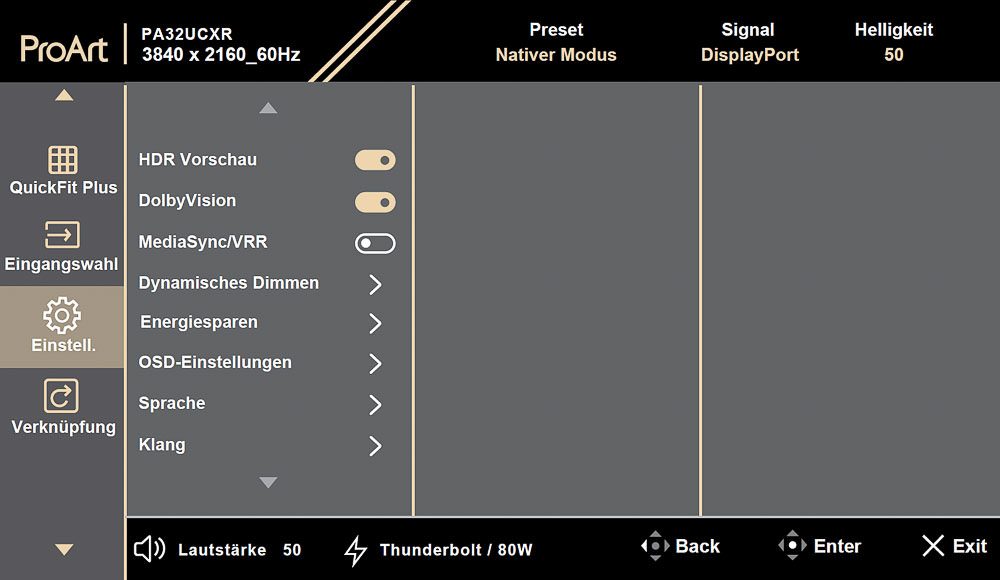 ProArt
PA32UCXR
3840 x 2160_60Hz

Preset
Nativer Modus

Signal
DisplayPort

Helligkeit
50

QuickFit Plus
Eingangswahl
Einstell.
Verknüpfung

HDR Vorschau
DolbyVision
MediaSync/VRR
Dynamisches Dimmen
Energiesparen
OSD-Einstellungen
Sprache
Klang

Lautstärke 50
Thunderbolt / 80W
Back
Enter
Exit